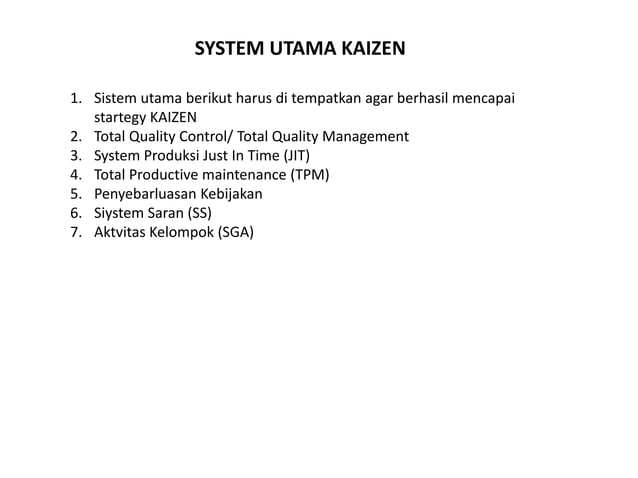 SYSTEM UTAMA KAIZEN

1. Sistem utama berikut harus di tempatkan agar berhasil mencapai startegy KAIZEN
2. Total Quality Control/ Total Quality Management
3. System Produksi Just In Time (JIT)
4. Total Productive maintenance (TPM)
5. Penyebarluasan Kebijakan
6. Siystem Saran (SS)
7. Aktvitas Kelompok (SGA)